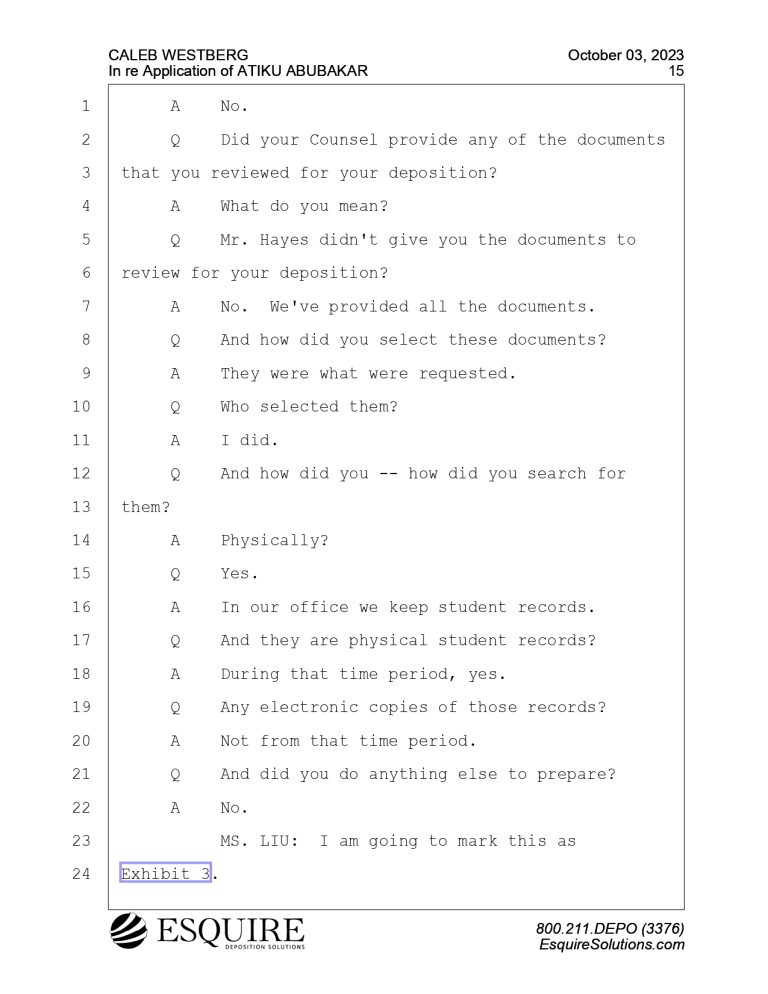 CALEB WESTBERG
In re Application of ATIKU ABUBAKAR

October 03, 2023
15

1 A No.
2 Q Did your Counsel provide any of the documents
3 that you reviewed for your deposition?
4 A What do you mean?
5 Q Mr. Hayes didn't give you the documents to
6 review for your deposition?
7 A No. We've provided all the documents.
8 Q And how did you select these documents?
9 A They were what were requested.
10 Q Who selected them?
11 A I did.
12 Q And how did you -- how did you search for
13 them?
14 A Physically?
15 Q Yes.
16 A In our office we keep student records.
17 Q And they are physical student records?
18 A During that time period, yes.
19 Q Any electronic copies of those records?
20 A Not from that time period.
21 Q And did you do anything else to prepare?
22 A No.
23 MS. LIU: I am going to mark this as
24 Exhibit 3.

ESQUIRE
DEPOSITION SOLUTIONS

800.211.DEPO (3376)
EsquireSolutions.com